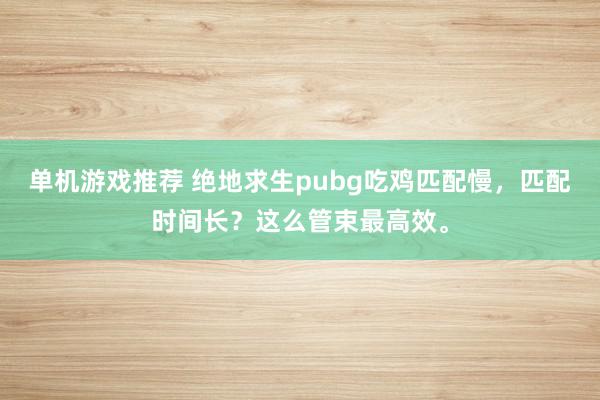 单机游戏推荐 绝地求生pubg吃鸡匹配慢，匹配时间长？这么管束最高效。